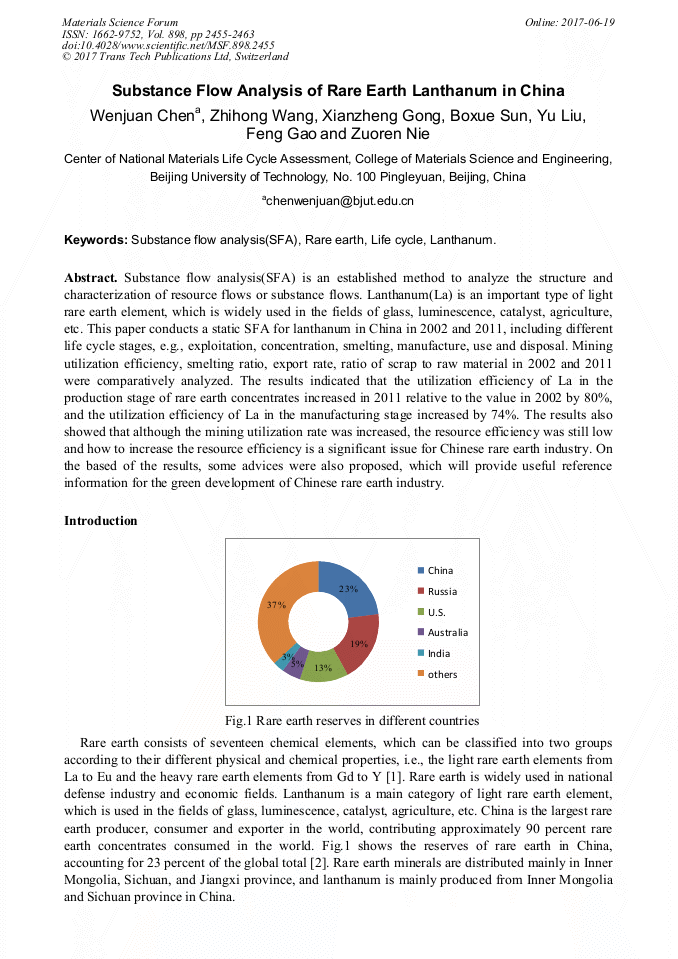 Materials Science Forum
ISSN: 1662-9752, Vol. 898, pp 2455-2463
doi:10.4028/www.scientific.net/MSF.898.2455
© 2017 Trans Tech Publications Ltd, Switzerland

Online: 2017-06-19

Substance Flow Analysis of Rare Earth Lanthanum in China

Wenjuan Chen$^a$, Zhihong Wang, Xianzheng Gong, Boxue Sun, Yu Liu, Feng Gao and Zuoren Nie

Center of National Materials Life Cycle Assessment, College of Materials Science and Engineering, Beijing University of Technology, No. 100 Pingleyuan, Beijing, China

$^a$chenwenjuan@bjut.edu.cn

Keywords: Substance flow analysis(SFA), Rare earth, Life cycle, Lanthanum.

Abstract. Substance flow analysis(SFA) is an established method to analyze the structure and characterization of resource flows or substance flows. Lanthanum(La) is an important type of light rare earth element, which is widely used in the fields of glass, luminescence, catalyst, agriculture, etc. This paper conducts a static SFA for lanthanum in China in 2002 and 2011, including different life cycle stages, e.g., exploitation, concentration, smelting, manufacture, use and disposal. Mining utilization efficiency, smelting ratio, export rate, ratio of scrap to raw material in 2002 and 2011 were comparatively analyzed. The results indicated that the utilization efficiency of La in the production stage of rare earth concentrates increased in 2011 relative to the value in 2002 by 80%, and the utilization efficiency of La in the manufacturing stage increased by 74%. The results also showed that although the mining utilization rate was increased, the resource efficiency was still low and how to increase the resource efficiency is a significant issue for Chinese rare earth industry. On the based of the results, some advices were also proposed, which will provide useful reference information for the green development of Chinese rare earth industry.

Introduction

23%
19%
13%
5%
3%
37%
China
Russia
U.S.
Australia
India
others

Fig.1 Rare earth reserves in different countries

Rare earth consists of seventeen chemical elements, which can be classified into two groups according to their different physical and chemical properties, i.e., the light rare earth elements from La to Eu and the heavy rare earth elements from Gd to Y [1]. Rare earth is widely used in national defense industry and economic fields. Lanthanum is a main category of light rare earth element, which is used in the fields of glass, luminescence, catalyst, agriculture, etc. China is the largest rare earth producer, consumer and exporter in the world, contributing approximately 90 percent rare earth concentrates consumed in the world. Fig.1 shows the reserves of rare earth in China, accounting for 23 percent of the global total [2]. Rare earth minerals are distributed mainly in Inner Mongolia, Sichuan, and Jiangxi province, and lanthanum is mainly produced from Inner Mongolia and Sichuan province in China.